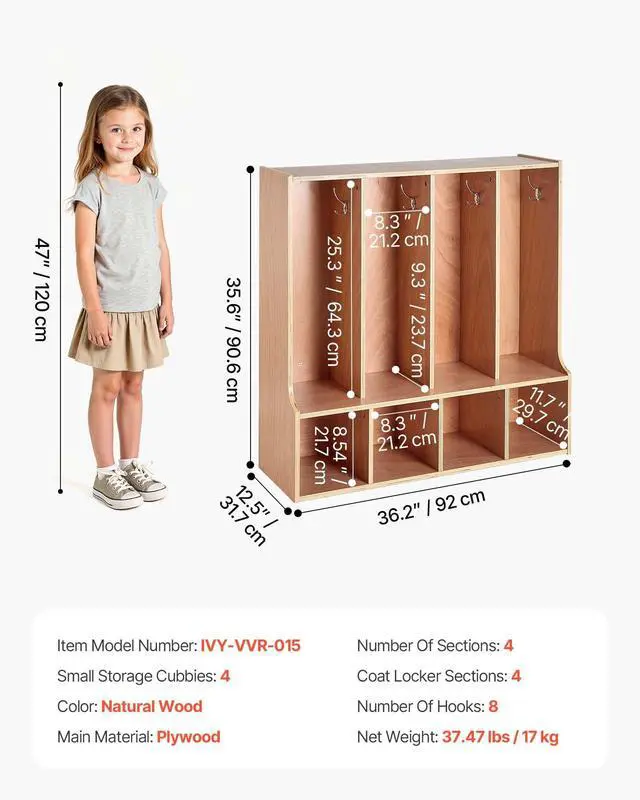 47" / 120 cm

35.6" / 90.6 cm

25.3 " / 64.3 cm

8.3 " / 21.2 cm

9.3 " / 23.7 cm

8.54 " / 21.7 cm

8.3 " / 21.2 cm

11.7 " / 29.7 cm

12.5" / 31.7 cm

36.2" / 92 cm

Item Model Number: IVY-VVR-015

Small Storage Cubbies: 4

Color: Natural Wood

Main Material: Plywood

Number Of Sections: 4

Coat Locker Sections: 4

Number Of Hooks: 8

Net Weight: 37.47 lbs / 17 kg